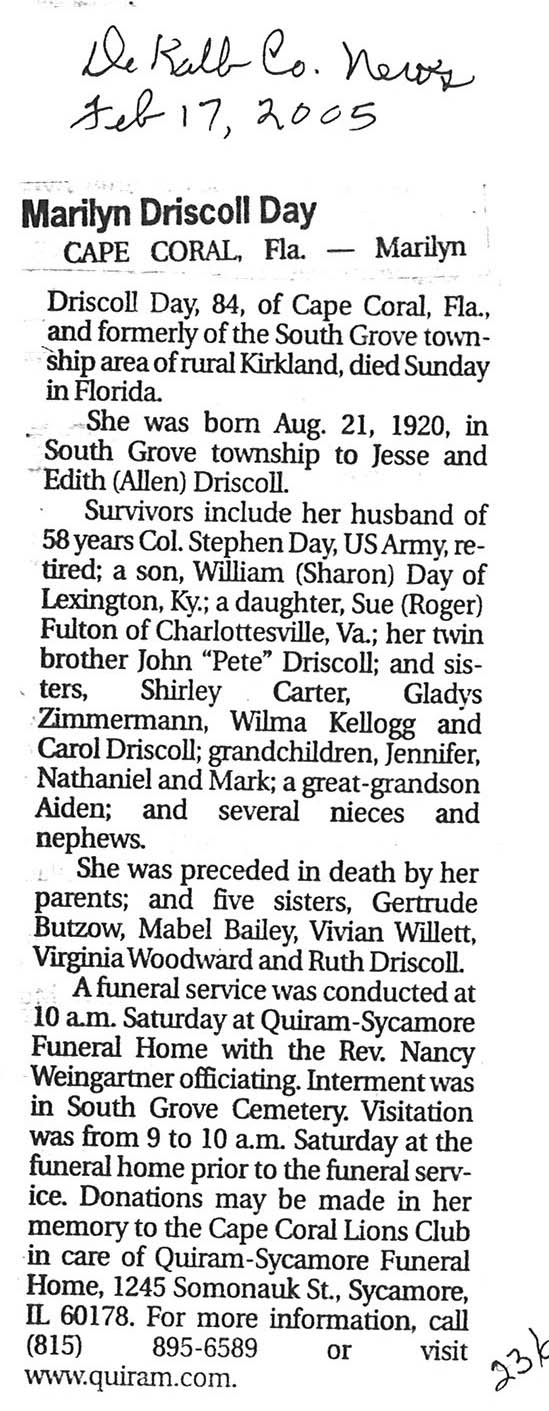 De Kalb Co. News
Feb 17, 2005

Marilyn Driscoll Day

CAPE CORAL, Fla. — Marilyn Driscoll Day, 84, of Cape Coral, Fla., and formerly of the South Grove township area of rural Kirkland, died Sunday in Florida.

She was born Aug. 21, 1920, in South Grove township to Jesse and Edith (Allen) Driscoll.

Survivors include her husband of 58 years Col. Stephen Day, US Army, retired; a son, William (Sharon) Day of Lexington, Ky.; a daughter, Sue (Roger) Fulton of Charlottesville, Va.; her twin brother John "Pete" Driscoll; and sisters, Shirley Carter, Gladys Zimmermann, Wilma Kellogg and Carol Driscoll; grandchildren, Jennifer, Nathaniel and Mark; a great-grandson Aiden; and several nieces and nephews.

She was preceded in death by her parents; and five sisters, Gertrude Butzow, Mabel Bailey, Vivian Willett, Virginia Woodward and Ruth Driscoll.

A funeral service was conducted at 10 a.m. Saturday at Quiram-Sycamore Funeral Home with the Rev. Nancy Weingartner officiating. Interment was in South Grove Cemetery. Visitation was from 9 to 10 a.m. Saturday at the funeral home prior to the funeral service. Donations may be made in her memory to the Cape Coral Lions Club in care of Quiram-Sycamore Funeral Home, 1245 Somonauk St., Sycamore, IL 60178. For more information, call (815) 895-6589 or visit www.quiram.com.

23k